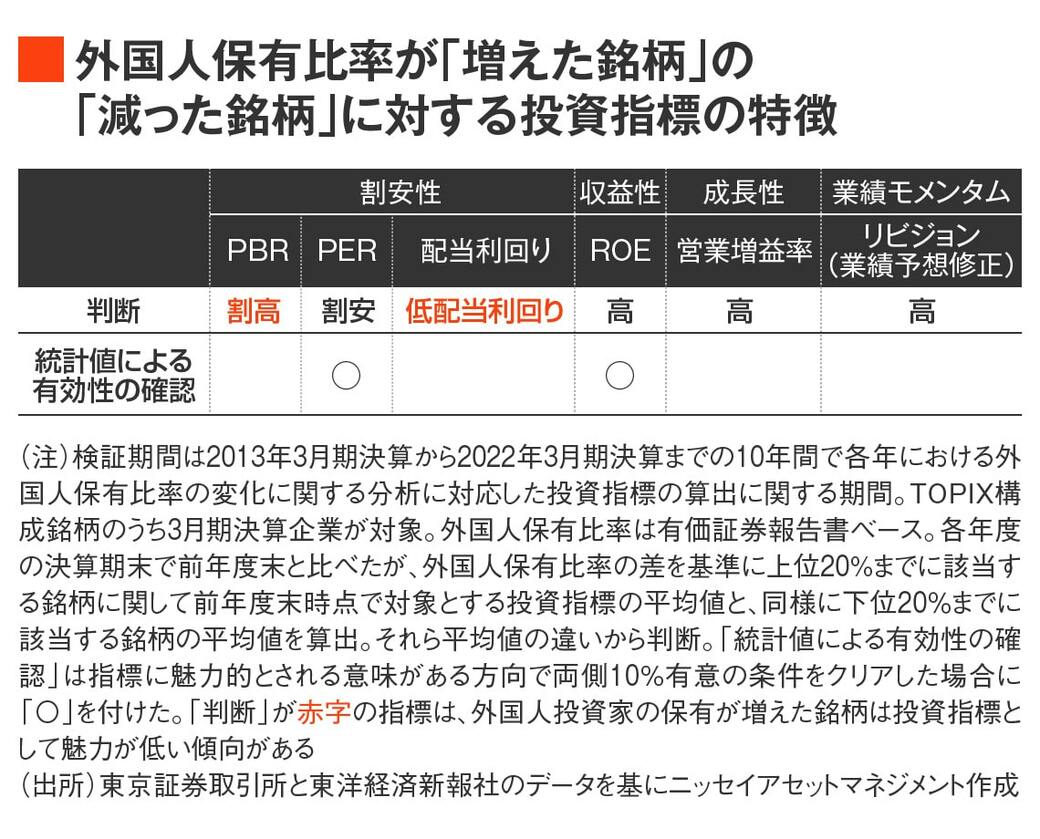 外国人保有比率が「増えた銘柄」の「減った銘柄」に対する投資指標の特徴

| | 割安性 | | | 収益性 | 成長性 | 業績モメンタム |
|---|---|---|---|---|---|---|
| | PBR | PER | 配当利回り | ROE | 営業増益率 | リビジョン（業績予想修正） |
| 判断 | 割高 | 割安 | 低配当利回り | 高 | 高 | 高 |
| 統計値による有効性の確認 | | ○ | | ○ | | |

（注）検証期間は2013年3月期決算から2022年3月期決算までの10年間で各年における外国人保有比率の変化に関する分析に対応した投資指標の算出に関する期間。TOPIX構成銘柄のうち3月期決算企業が対象。外国人保有比率は有価証券報告書ベース。各年度の決算期末で前年度末と比べたが、外国人保有比率の差を基準に上位20%までに該当する銘柄に関して前年度末時点で対象とする投資指標の平均値と、同様に下位20%までに該当する銘柄の平均値を算出。それら平均値の違いから判断。「統計値による有効性の確認」は指標に魅力的とされる意味がある方向で両側10%有意の条件をクリアした場合に「○」を付けた。「判断」が赤字の指標は、外国人投資家の保有が増えた銘柄は投資指標として魅力が低い傾向がある
（出所）東京証券取引所と東洋経済新報社のデータを基にニッセイアセットマネジメント作成